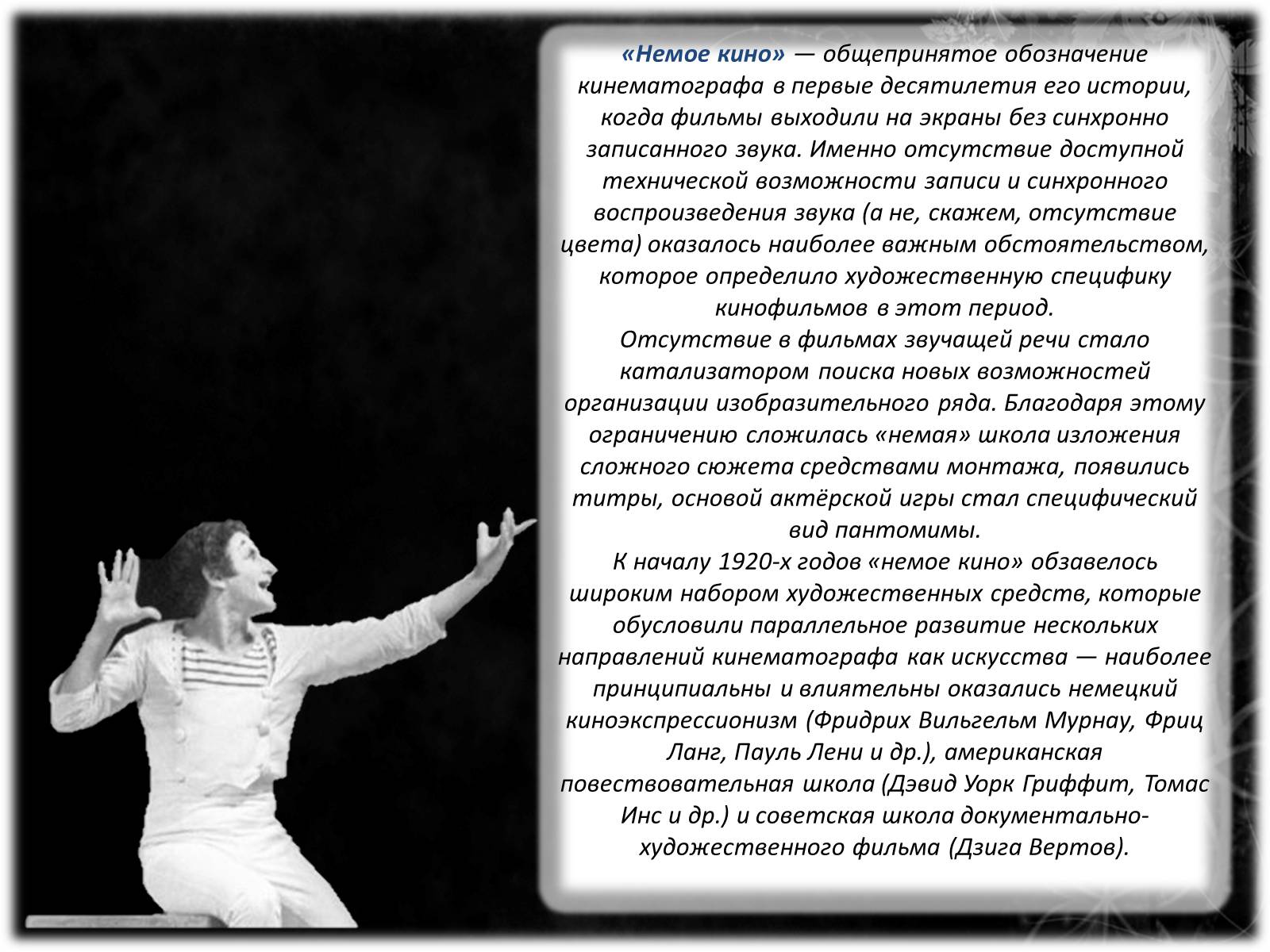 «Немое кино» — общепринятое обозначение кинематографа в первые десятилетия его истории, когда фильмы выходили на экраны без синхронно записанного звука. Именно отсутствие доступной технической возможности записи и синхронного воспроизведения звука (а не, скажем, отсутствие цвета) оказалось наиболее важным обстоятельством, которое определило художественную специфику кинофильмов в этот период.

Отсутствие в фильмах звучащей речи стало катализатором поиска новых возможностей организации изобразительного ряда. Благодаря этому ограничению сложилась «немая» школа изложения сложного сюжета средствами монтажа, появились титры, основой актёрской игры стал специфический вид пантомимы.

К началу 1920-х годов «немое кино» обзавелось широким набором художественных средств, которые обусловили параллельное развитие нескольких направлений кинематографа как искусства — наиболее принципиальны и влиятельны оказались немецкий киноэкспрессионизм (Фридрих Вильгельм Мурнау, Фриц Ланг, Пауль Лени и др.), американская повествовательная школа (Дэвид Уорк Гриффит, Томас Инс и др.) и советская школа документально-художественного фильма (Дзига Вертов).